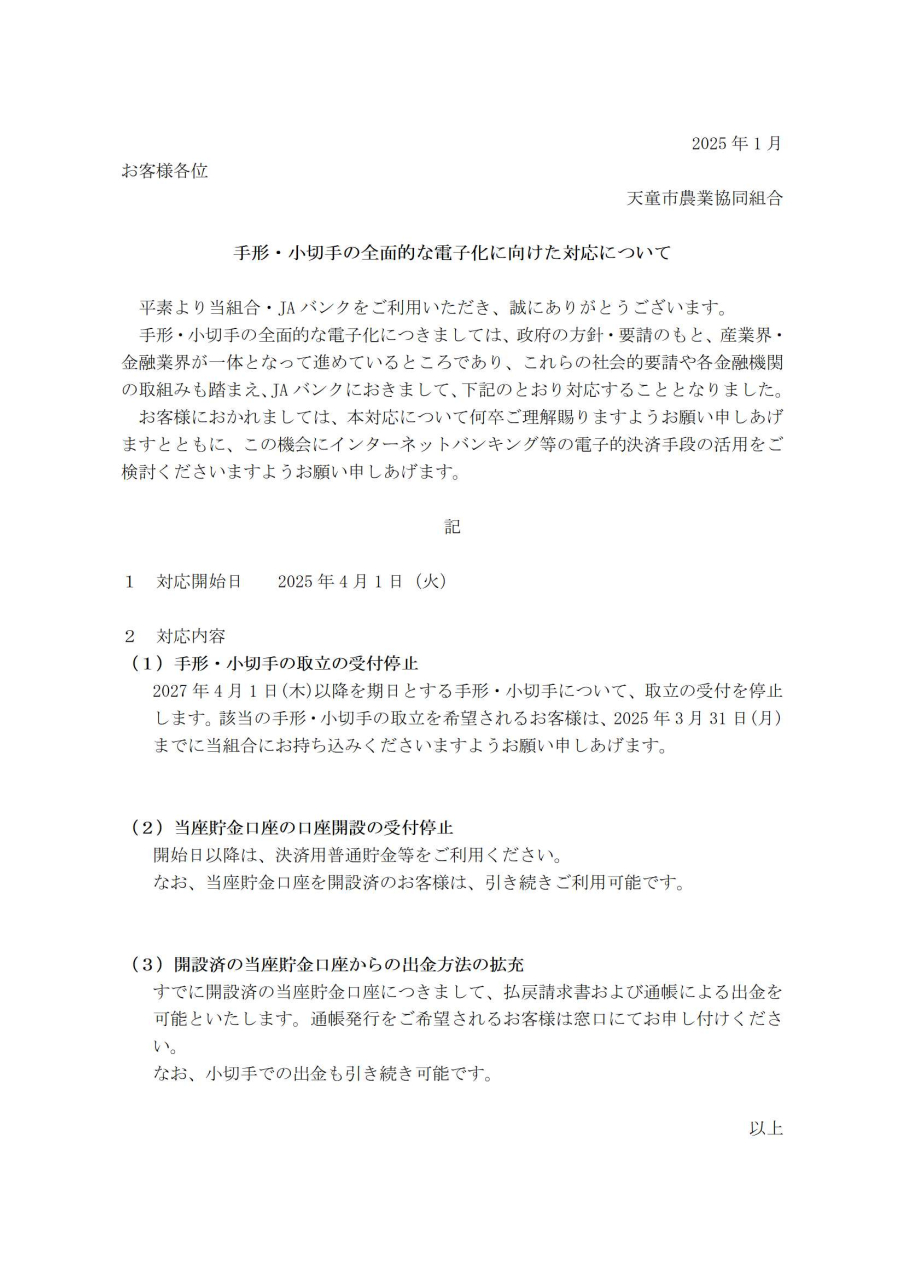 2025 年 1 月

お客様各位

天童市農業協同組合

手形・小切手の全面的な電子化に向けた対応について

平素より当組合・JA バンクをご利用いただき、誠にありがとうございます。

手形・小切手の全面的な電子化につきましては、政府の方針・要請のもと、産業界・金融業界が一体となって進めているところであり、これらの社会的要請や各金融機関の取組みも踏まえ、JA バンクにおきまして、下記のとおり対応することとなりました。

お客様におかれましては、本対応について何卒ご理解賜りますようお願い申しあげますとともに、この機会にインターネットバンキング等の電子的決済手段の活用をご検討くださいますようお願い申しあげます。

記

1　対応開始日　　2025 年 4 月 1 日（火）

2　対応内容

（1）手形・小切手の取立の受付停止

2027 年 4 月 1 日(木)以降を期日とする手形・小切手について、取立の受付を停止します。該当の手形・小切手の取立を希望されるお客様は、2025 年 3 月 31 日（月）までに当組合にお持ち込みくださいますようお願い申しあげます。

（2）当座貯金口座の口座開設の受付停止

開始日以降は、決済用普通貯金等をご利用ください。

なお、当座貯金口座を開設済のお客様は、引き続きご利用可能です。

（3）開設済の当座貯金口座からの出金方法の拡充

すでに開設済の当座貯金口座につきまして、払戻請求書および通帳による出金を可能といたします。通帳発行をご希望されるお客様は窓口にてお申し付けください。

なお、小切手での出金も引き続き可能です。

以上